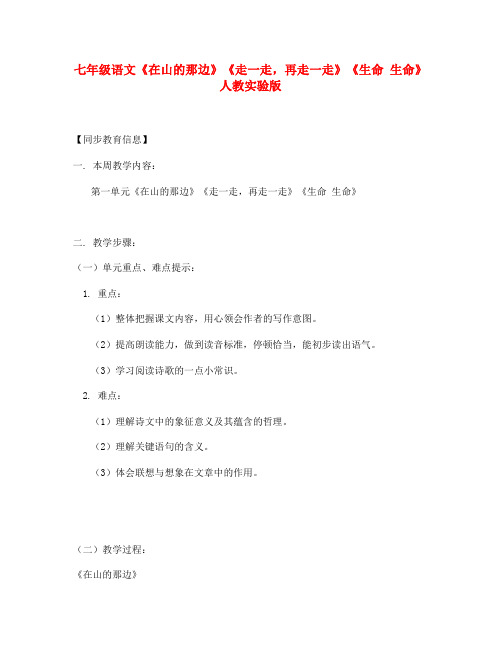 七年级语文《在山的那边》《走一走，再走一走》《生命 生命》人教实验版

【同步教育信息】

一. 本周教学内容：

第一单元《在山的那边》《走一走，再走一走》《生命 生命》

二. 教学步骤：

（一）单元重点、难点提示：

1. 重点：

（1）整体把握课文内容，用心领会作者的写作意图。

（2）提高朗读能力，做到读音标准，停顿恰当，能初步读出语气。

（3）学习阅读诗歌的一点小常识。

2. 难点：

（1）理解诗文中的象征意义及其蕴含的哲理。

（2）理解关键语句的含义。

（3）体会联想与想象在文章中的作用。

（二）教学过程：

《在山的那边》